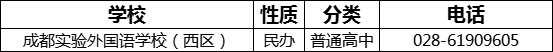 | 学校 | 性质 | 分类 | 电话 |
|---|---|---|---|
| 成都实验外国语学校（西区） | 民办 | 普通高中 | 028-61909605 |